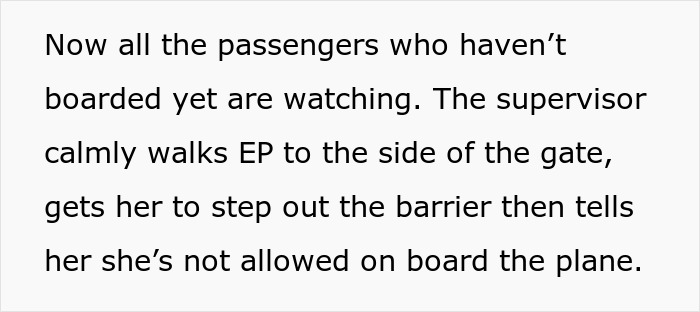 Now all the passengers who haven’t boarded yet are watching. The supervisor calmly walks EP to the side of the gate, gets her to step out the barrier then tells her she’s not allowed on board the plane.